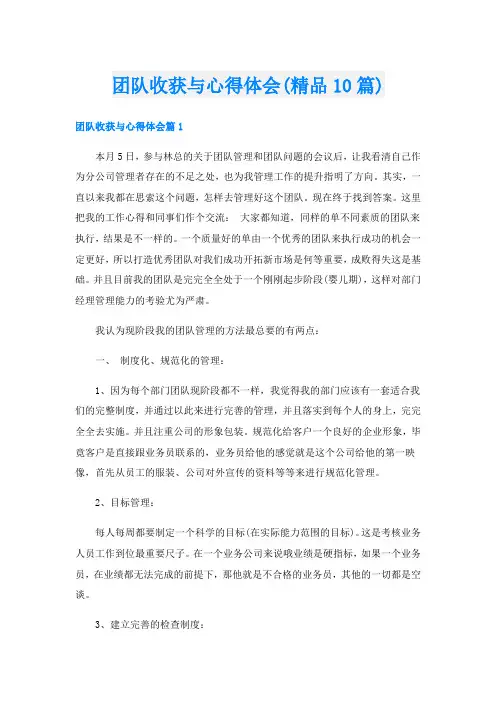 团队收获与心得体会(精品10篇)

团队收获与心得体会篇1

本月5日，参与林总的关于团队管理和团队问题的会议后，让我看清自己作为分公司管理者存在的不足之处，也为我管理工作的提升指明了方向。其实，一直以来我都在思索这个问题，怎样去管理好这个团队，现在终于找到答案。这里把我的工作心得和同事们作个交流： 大家都知道，同样的单不同素质的团队来执行，结果是不一样的。一个质量好的单由一个优秀的团队来执行成功的机会一定更好，所以打造优秀团队对我们成功开拓新市场是何等重要，成败得失这是基础。并且目前我的团队是完完全全处于一个刚刚起步阶段(婴儿期)，这样对部门经理管理能力的考验尤为严肃。

我认为现阶段我的团队管理的方法最总要的有两点：

一、 制度化、规范化的管理：

1、因为每个部门团队现阶段都不一样，我觉得我的部门应该有一套适合我们的完整制度，并通过以此来进行完善的管理，并且落实到每个人的身上，完完全全去实施。并且注重公司的形象包装，规范化给客户一个良好的企业形象，毕竟客户是直接跟业务员联系的，业务员给他的感觉就是这个公司给他的第一映像，首先从员工的服装、公司对外宣传的资料等等来进行规范化管理。

2、目标管理：

每人每周都要制定一个科学的目标(在实际能力范围的目标)。这是考核业务人员工作到位最重要尺子。在一个业务公司来说哦业绩是硬指标，如果一个业务员，在业绩都无法完成的前提下，那他就是不合格的业务员，其他的一切都是空谈。

3、建立完善的检查制度：